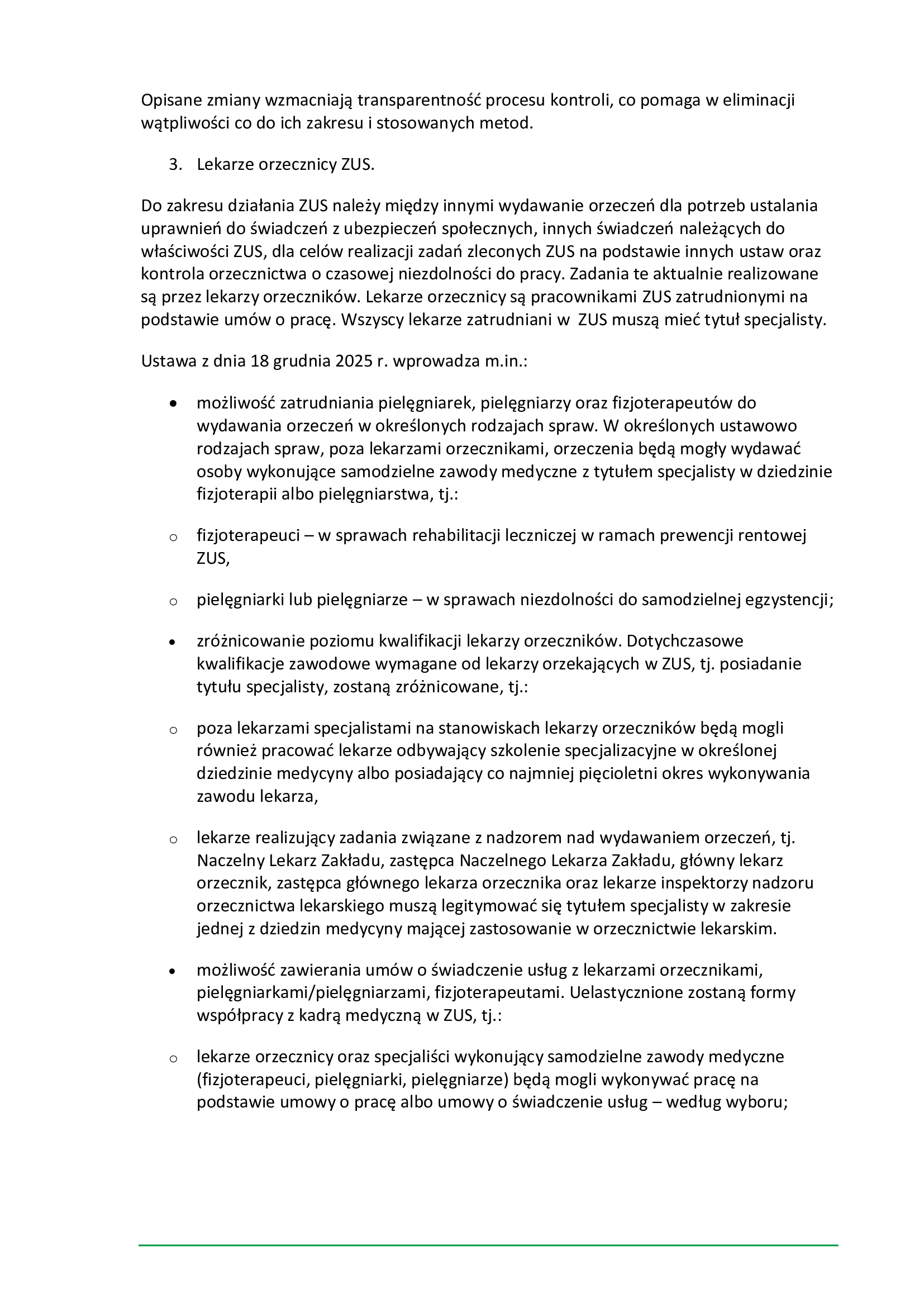 Opisane zmiany wzmacniają transparentność procesu kontroli, co pomaga w eliminacji wątpliwości co do ich zakresu i stosowanych metod.

3. Lekarze orzecznicy ZUS.

Do zakresu działania ZUS należy między innymi wydawanie orzeczeń dla potrzeb ustalania uprawnień do świadczeń z ubezpieczeń społecznych, innych świadczeń należących do właściwości ZUS, dla celów realizacji zadań zleconych ZUS na podstawie innych ustaw oraz kontrola orzecznictwa o czasowej niezdolności do pracy. Zadania te aktualnie realizowane są przez lekarzy orzeczników. Lekarze orzecznicy są pracownikami ZUS zatrudnionymi na podstawie umów o pracę. Wszyscy lekarze zatrudniani w ZUS muszą mieć tytuł specjalisty.

Ustawa z dnia 18 grudnia 2025 r. wprowadza m.in.:

• możliwość zatrudniania pielęgniarek, pielęgniarzy oraz fizjoterapeutów do wydawania orzeczeń w określonych rodzajach spraw. W określonych ustawowo rodzajach spraw, poza lekarzami orzecznikami, orzeczenia będą mogły wydawać osoby wykonujące samodzielne zawody medyczne z tytułem specjalisty w dziedzinie fizjoterapii albo pielęgniarstwa, tj.:

o fizjoterapeuci – w sprawach rehabilitacji leczniczej w ramach prewencji rentowej ZUS,

o pielęgniarki lub pielęgniarze – w sprawach niezdolności do samodzielnej egzystencji;

• zróżnicowanie poziomu kwalifikacji lekarzy orzeczników. Dotychczasowe kwalifikacje zawodowe wymagane od lekarzy orzekających w ZUS, tj. posiadanie tytułu specjalisty, zostaną zróżnicowane, tj.:

o poza lekarzami specjalistami na stanowiskach lekarzy orzeczników będą mogli również pracować lekarze odbywający szkolenie specjalizacyjne w określonej dziedzinie medycyny albo posiadający co najmniej pięcioletni okres wykonywania zawodu lekarza,

o lekarze realizujący zadania związane z nadzorem nad wydawaniem orzeczeń, tj. Naczelny Lekarz Zakładu, zastępca Naczelnego Lekarza Zakładu, główny lekarz orzecznik, zastępca głównego lekarza orzecznika oraz lekarze inspektorzy nadzoru orzecznictwa lekarskiego muszą legitymować się tytułem specjalisty w zakresie jednej z dziedzin medycyny mającej zastosowanie w orzecznictwie lekarskim.

• możliwość zawierania umów o świadczenie usług z lekarzami orzecznikami, pielęgniarkami/pielęgniarzami, fizjoterapeutami. Uelastycznione zostaną formy współpracy z kadrą medyczną w ZUS, tj.:

o lekarze orzecznicy oraz specjaliści wykonujący samodzielne zawody medyczne (fizjoterapeuci, pielęgniarki, pielęgniarze) będą mogli wykonywać pracę na podstawie umowy o pracę albo umowy o świadczenie usług – według wyboru;